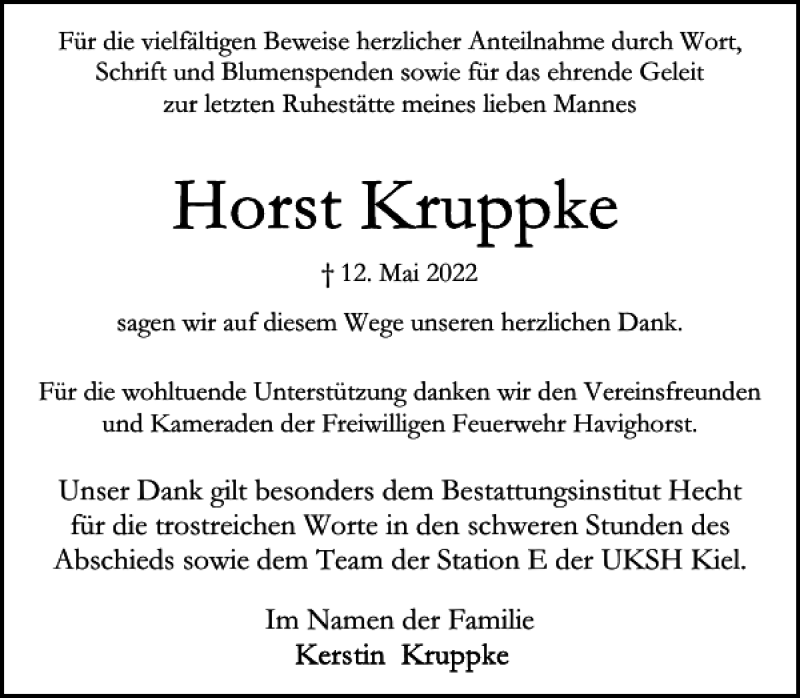 Für die vielfältigen Beweise herzlicher Anteilnahme durch Wort, Schrift und Blumenspenden sowie für das ehrende Geleit zur letzten Ruhestätte meines lieben Mannes

Horst Kruppke

† 12. Mai 2022

sagen wir auf diesem Wege unseren herzlichen Dank.

Für die wohltuende Unterstützung danken wir den Vereinsfreunden und Kameraden der Freiwilligen Feuerwehr Havighorst.

Unser Dank gilt besonders dem Bestattungsinstitut Hecht für die trostreichen Worte in den schweren Stunden des Abschieds sowie dem Team der Station E der UKSH Kiel.

Im Namen der Familie
Kerstin Kruppke